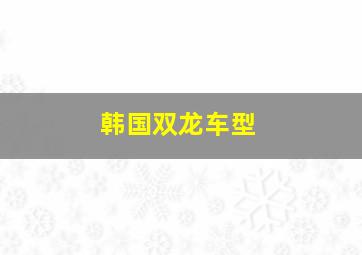 韩国双龙车型